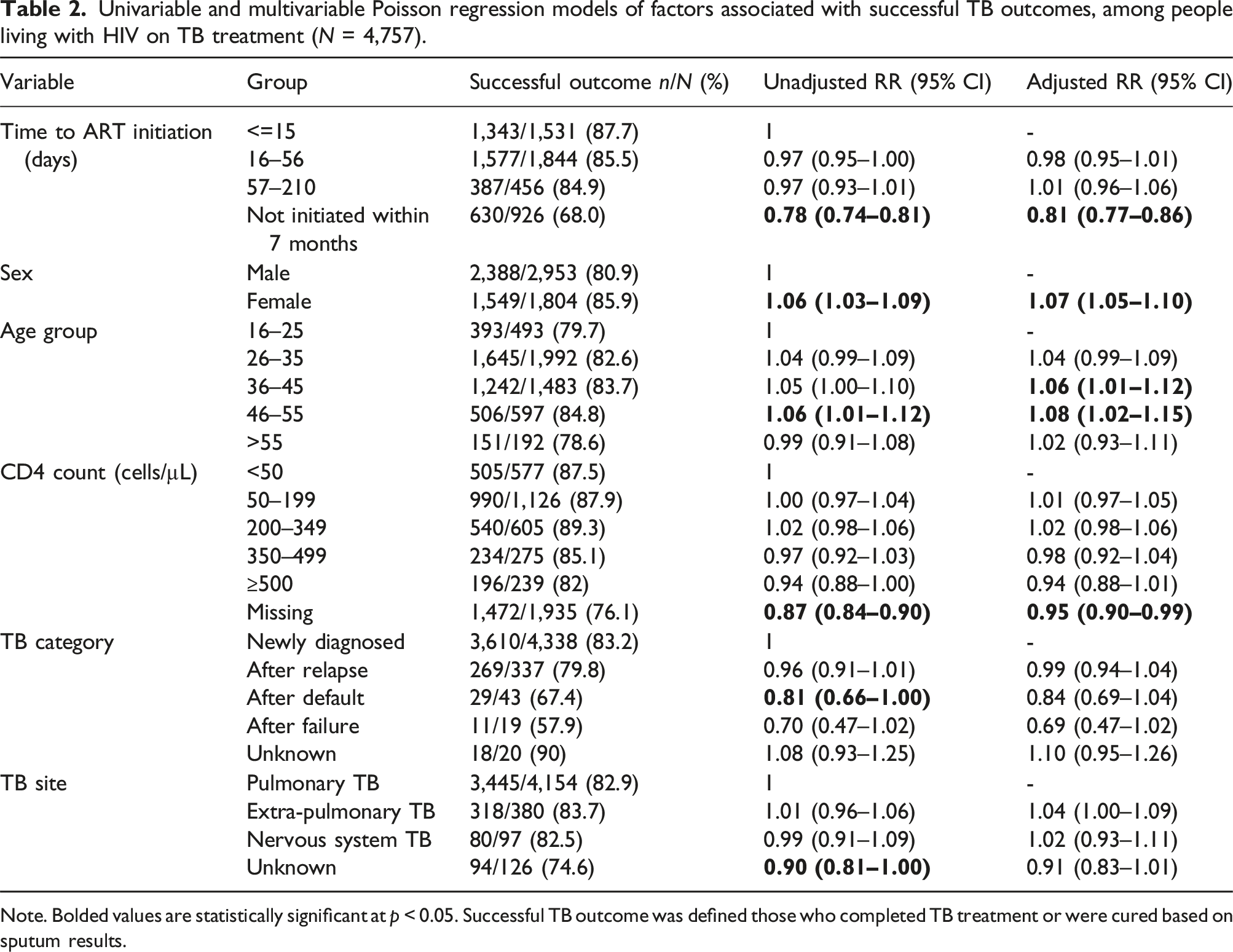 Table 2. Univariable and multivariable Poisson regression models of factors associated with successful TB outcomes, among people living with HIV on TB treatment (N = 4,757).

| Variable | Group | Successful outcome n/N (%) | Unadjusted RR (95% CI) | Adjusted RR (95% CI) |
|---|---|---|---|---|
| Time to ART initiation (days) | <=15 | 1,343/1,531 (87.7) | 1 | - |
| | 16–56 | 1,577/1,844 (85.5) | 0.97 (0.95–1.00) | 0.98 (0.95–1.01) |
| | 57–210 | 387/456 (84.9) | 0.97 (0.93–1.01) | 1.01 (0.96–1.06) |
| | Not initiated within 7 months | 630/926 (68.0) | 0.78 (0.74–0.81) | 0.81 (0.77–0.86) |
| Sex | Male | 2,388/2,953 (80.9) | 1 | - |
| | Female | 1,549/1,804 (85.9) | 1.06 (1.03–1.09) | 1.07 (1.05–1.10) |
| Age group | 16–25 | 393/493 (79.7) | 1 | - |
| | 26–35 | 1,645/1,992 (82.6) | 1.04 (0.99–1.09) | 1.04 (0.99–1.09) |
| | 36–45 | 1,242/1,483 (83.7) | 1.05 (1.00–1.10) | 1.06 (1.01–1.12) |
| | 46–55 | 506/597 (84.8) | 1.06 (1.01–1.12) | 1.08 (1.02–1.15) |
| | >55 | 151/192 (78.6) | 0.99 (0.91–1.08) | 1.02 (0.93–1.11) |
| CD4 count (cells/μL) | <50 | 505/577 (87.5) | 1 | - |
| | 50–199 | 990/1,126 (87.9) | 1.00 (0.97–1.04) | 1.01 (0.97–1.05) |
| | 200–349 | 540/605 (89.3) | 1.02 (0.98–1.06) | 1.02 (0.98–1.06) |
| | 350–499 | 234/275 (85.1) | 0.97 (0.92–1.03) | 0.98 (0.92–1.04) |
| | ≥500 | 196/239 (82) | 0.94 (0.88–1.00) | 0.94 (0.88–1.01) |
| | Missing | 1,472/1,935 (76.1) | 0.87 (0.84–0.90) | 0.95 (0.90–0.99) |
| TB category | Newly diagnosed | 3,610/4,338 (83.2) | 1 | - |
| | After relapse | 269/337 (79.8) | 0.96 (0.91–1.01) | 0.99 (0.94–1.04) |
| | After default | 29/43 (67.4) | 0.81 (0.66–1.00) | 0.84 (0.69–1.04) |
| | After failure | 11/19 (57.9) | 0.70 (0.47–1.02) | 0.69 (0.47–1.02) |
| | Unknown | 18/20 (90) | 1.08 (0.93–1.25) | 1.10 (0.95–1.26) |
| TB site | Pulmonary TB | 3,445/4,154 (82.9) | 1 | - |
| | Extra-pulmonary TB | 318/380 (83.7) | 1.01 (0.96–1.06) | 1.04 (1.00–1.09) |
| | Nervous system TB | 80/97 (82.5) | 0.99 (0.91–1.09) | 1.02 (0.93–1.11) |
| | Unknown | 94/126 (74.6) | 0.90 (0.81–1.00) | 0.91 (0.83–1.01) |

Note. Bolded values are statistically significant at p < 0.05. Successful TB outcome was defined those who completed TB treatment or were cured based on sputum results.